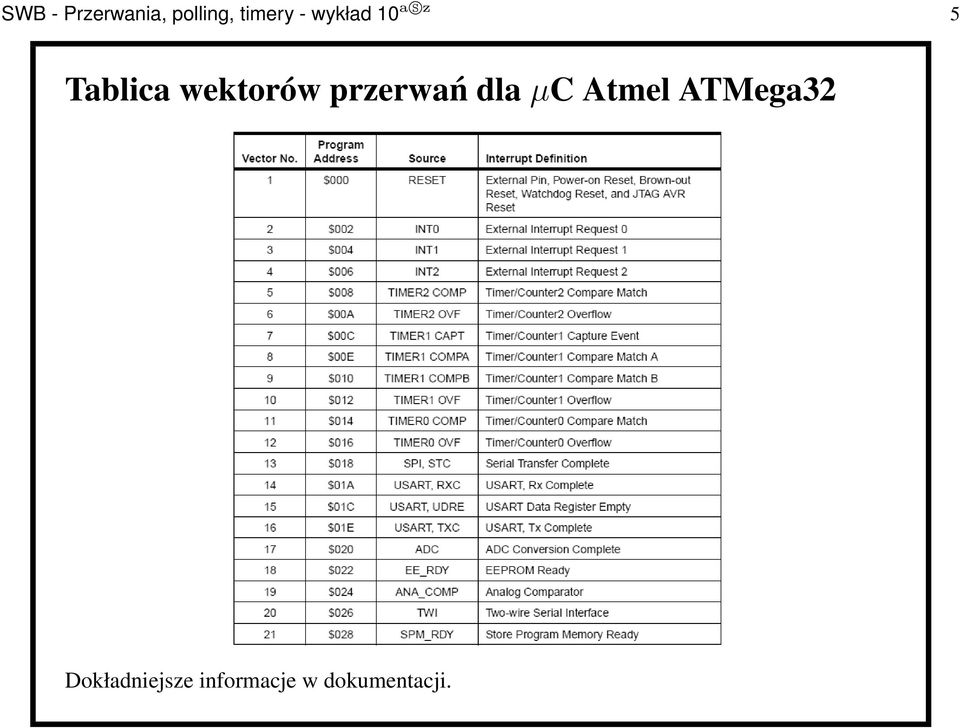 SWB - Przerwania, polling, timery - wykład 10$^{aⓈz}$ 5

Tablica wektorów przerwań dla $\mu$C Atmel ATMega32

| Vector No. | Program Address | Source | Interrupt Definition |
|---|---|---|---|
| 1 | \$000 | RESET | External Pin, Power-on Reset, Brown-out Reset, Watchdog Reset, and JTAG AVR Reset |
| 2 | \$002 | INT0 | External Interrupt Request 0 |
| 3 | \$004 | INT1 | External Interrupt Request 1 |
| 4 | \$006 | INT2 | External Interrupt Request 2 |
| 5 | \$008 | TIMER2 COMP | Timer/Counter2 Compare Match |
| 6 | \$00A | TIMER2 OVF | Timer/Counter2 Overflow |
| 7 | \$00C | TIMER1 CAPT | Timer/Counter1 Capture Event |
| 8 | \$00E | TIMER1 COMPA | Timer/Counter1 Compare Match A |
| 9 | \$010 | TIMER1 COMPB | Timer/Counter1 Compare Match B |
| 10 | \$012 | TIMER1 OVF | Timer/Counter1 Overflow |
| 11 | \$014 | TIMER0 COMP | Timer/Counter0 Compare Match |
| 12 | \$016 | TIMER0 OVF | Timer/Counter0 Overflow |
| 13 | \$018 | SPI, STC | Serial Transfer Complete |
| 14 | \$01A | USART, RXC | USART, Rx Complete |
| 15 | \$01C | USART, UDRE | USART Data Register Empty |
| 16 | \$01E | USART, TXC | USART, Tx Complete |
| 17 | \$020 | ADC | ADC Conversion Complete |
| 18 | \$022 | EE_RDY | EEPROM Ready |
| 19 | \$024 | ANA_COMP | Analog Comparator |
| 20 | \$026 | TWI | Two-wire Serial Interface |
| 21 | \$028 | SPM_RDY | Store Program Memory Ready |

Dokładniejsze informacje w dokumentacji.